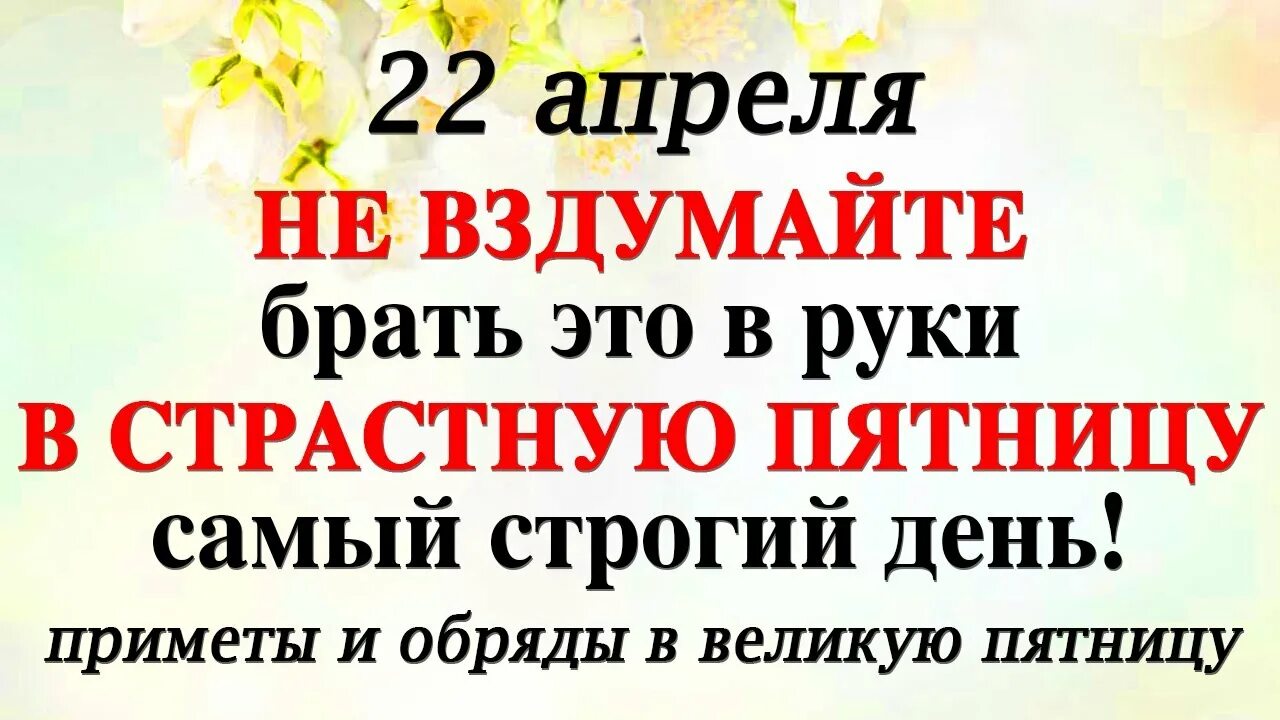 22 апреля
НЕ ВЗДУМАЙТЕ
брать это в руки
В СТРАСТНУЮ ПЯТНИЦУ
самый строгий день!
приметы и обряды в великую пятницу